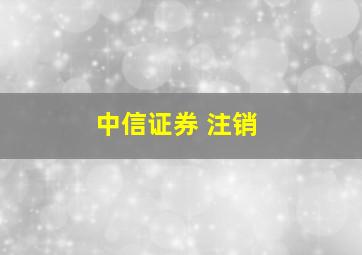 中信证券 注销